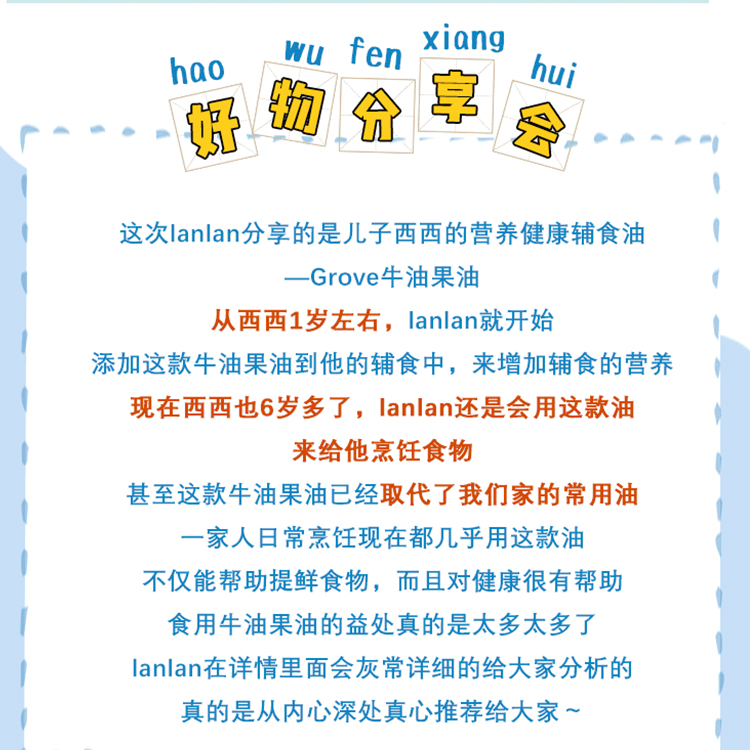 hao wu fen xiang hui
好物分享会

这次lanlan分享的是儿子西西的营养健康辅食油
—Grove牛油果油
从西西1岁左右，lanlan就开始
添加这款牛油果油到他的辅食中，来增加辅食的营养
现在西西也6岁多了，lanlan还是会用这款油
来给他烹饪食物
甚至这款牛油果油已经取代了我们家的常用油
一家人日常烹饪现在都几乎用这款油
不仅能帮助提鲜食物，而且对健康很有帮助
食用牛油果油的益处真的是太多太多了
lanlan在详情里面会灰常详细的给大家分析的
真的是从内心深处真心推荐给大家~